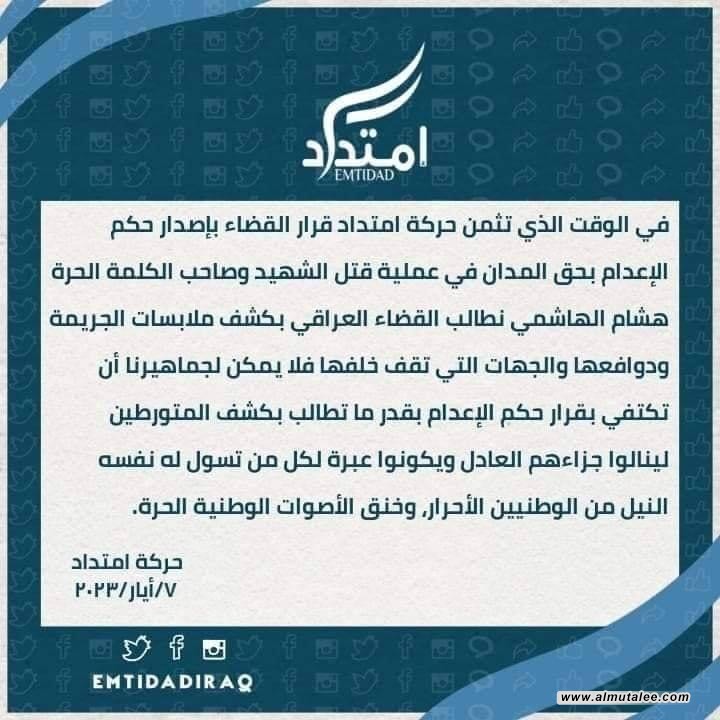 امتداد
EMTIDAD

في الوقت الذي تثمن حركة امتداد قرار القضاء بإصدار حكم الإعدام بحق المدان في عملية قتل الشهيد وصاحب الكلمة الحرة هشام الهاشمي نطالب القضاء العراقي بكشف ملابسات الجريمة ودوافعها والجهات التي تقف خلفها فلا يمكن لجماهيرنا أن تكتفي بقرار حكم الإعدام بقدر ما تطالب بكشف المتورطين لينالوا جزاءهم العادل ويكونوا عبرة لكل من تسول له نفسه النيل من الوطنيين الأحرار، وخنق الأصوات الوطنية الحرة.

حركة امتداد
٧/أيار/٢٠٢٣

EMTIDADIRAQ

www.almutalee.com